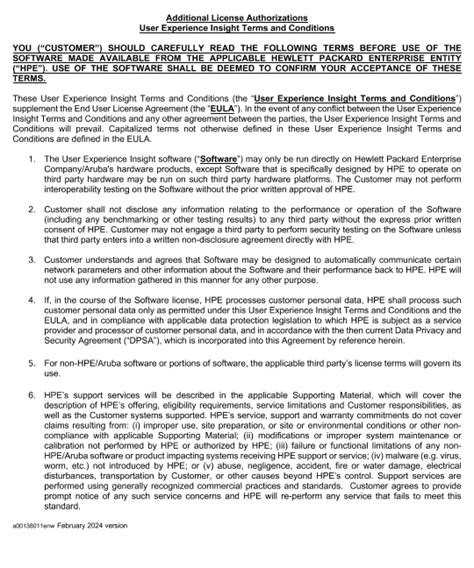 Additional License Authorizations
User Experience Insight Terms and Conditions

YOU ("CUSTOMER") SHOULD CAREFULLY READ THE FOLLOWING TERMS BEFORE USE OF THE SOFTWARE MADE AVAILABLE FROM THE APPLICABLE HEWLETT PACKARD ENTERPRISE ENTITY ("HPE"). USE OF THE SOFTWARE SHALL BE DEEMED TO CONFIRM YOUR ACCEPTANCE OF THESE TERMS.

These User Experience Insight Terms and Conditions (the "User Experience Insight Terms and Conditions") supplement the End User License Agreement (the "EULA"). In the event of any conflict between the User Experience Insight Terms and Conditions and any other agreement between the parties, the User Experience Insight Terms and Conditions will prevail. Capitalized terms not otherwise defined in these User Experience Insight Terms and Conditions are defined in the EULA.

1. The User Experience Insight software ("Software") may only be run directly on Hewlett Packard Enterprise Company/Aruba's hardware products, except Software that is specifically designed by HPE to operate on third party hardware may be run on such third party hardware platforms. The Customer may not perform interoperability testing on the Software without the prior written approval of HPE.

2. Customer shall not disclose any information relating to the performance or operation of the Software (including any benchmarking or other testing results) to any third party without the express prior written consent of HPE. Customer may not engage a third party to perform security testing on the Software unless that third party enters into a written non-disclosure agreement directly with HPE.

3. Customer understands and agrees that Software may be designed to automatically communicate certain network parameters and other information about the Software and their performance back to HPE. HPE will not use any information gathered in this manner for any other purpose.

4. If, in the course of the Software license, HPE processes customer personal data, HPE shall process such customer personal data only as permitted under this User Experience Insight Terms and Conditions and the EULA, and in compliance with applicable data protection legislation to which HPE is subject as a service provider and processor of customer personal data, and in accordance with the then current Data Privacy and Security Agreement ("DPSA"), which is incorporated into this Agreement by reference herein.

5. For non-HPE/Aruba software or portions of software, the applicable third party's license terms will govern its use.

6. HPE's support services will be described in the applicable Supporting Material, which will cover the description of HPE's offering, eligibility requirements, service limitations and Customer responsibilities, as well as the Customer systems supported. HPE's service, support and warranty commitments do not cover claims resulting from: (i) improper use, site preparation, or site or environmental conditions or other non-compliance with applicable Supporting Material; (ii) modifications or improper system maintenance or calibration not performed by HPE or authorized by HPE; (iii) failure or functional limitations of any non-HPE/Aruba software or product impacting systems receiving HPE support or service; (iv) malware (e.g. virus, worm, etc.) not introduced by HPE; or (v) abuse, negligence, accident, fire or water damage, electrical disturbances, transportation by Customer, or other causes beyond HPE's control. Support services are performed using generally recognized commercial practices and standards. Customer agrees to provide prompt notice of any such service concerns and HPE will re-perform any service that fails to meet this standard.

a00138011enw February 2024 version